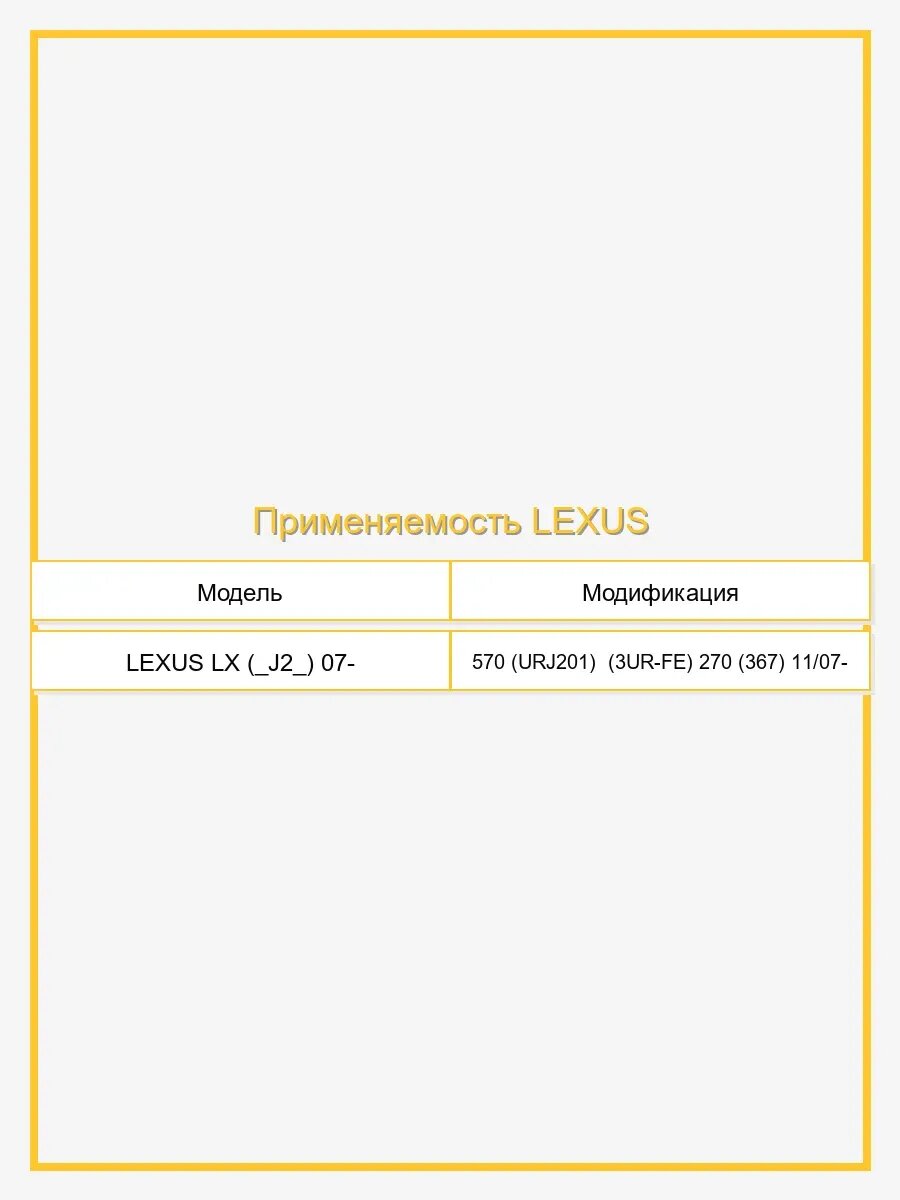 Применяемость LEXUS

| Модель | Модификация |
|---|---|
| LEXUS LX (_J2_) 07- | 570 (URJ201) (3UR-FE) 270 (367) 11/07- |